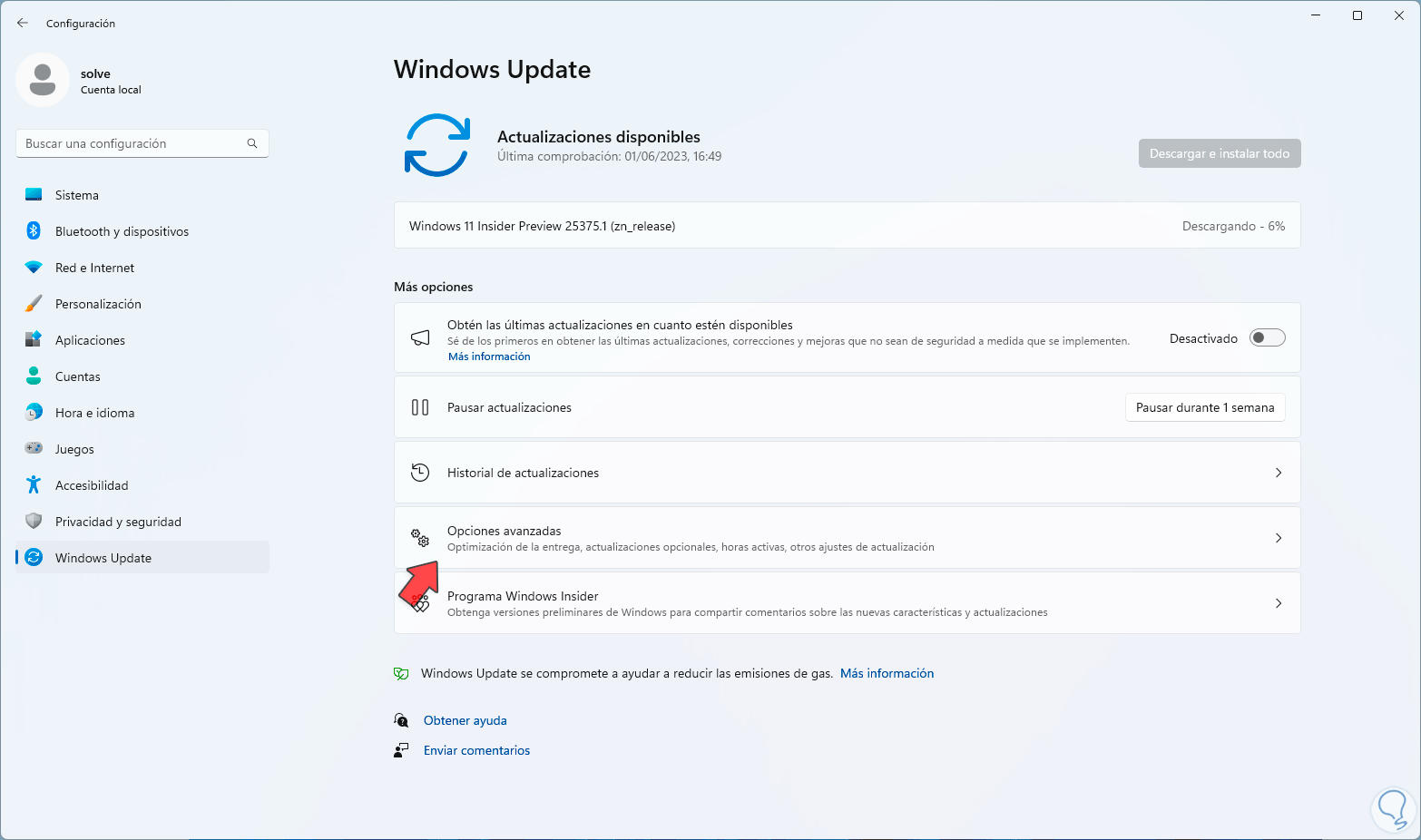 Configuración

solve
Cuenta local

Buscar una configuración

Sistema
Bluetooth y dispositivos
Red e Internet
Personalización
Aplicaciones
Cuentas
Hora e idioma
Juegos
Accesibilidad
Privacidad y seguridad
Windows Update

Windows Update

Actualizaciones disponibles
Última comprobación: 01/06/2023, 16:49

Descargar e instalar todo

Windows 11 Insider Preview 25375.1 (zn_release)
Descargando - 6%

Más opciones

Obtén las últimas actualizaciones en cuanto estén disponibles
Sé de los primeros en obtener las últimas actualizaciones, correcciones y mejoras que no sean de seguridad a medida que se implementen.
Más información
Desactivado

Pausar actualizaciones
Pausar durante 1 semana

Historial de actualizaciones

Opciones avanzadas
Optimización de la entrega, actualizaciones opcionales, horas activas, otros ajustes de actualización

Programa Windows Insider
Obtenga versiones preliminares de Windows para compartir comentarios sobre las nuevas características y actualizaciones

Windows Update se compromete a ayudar a reducir las emisiones de gas. Más información

Obtener ayuda
Enviar comentarios